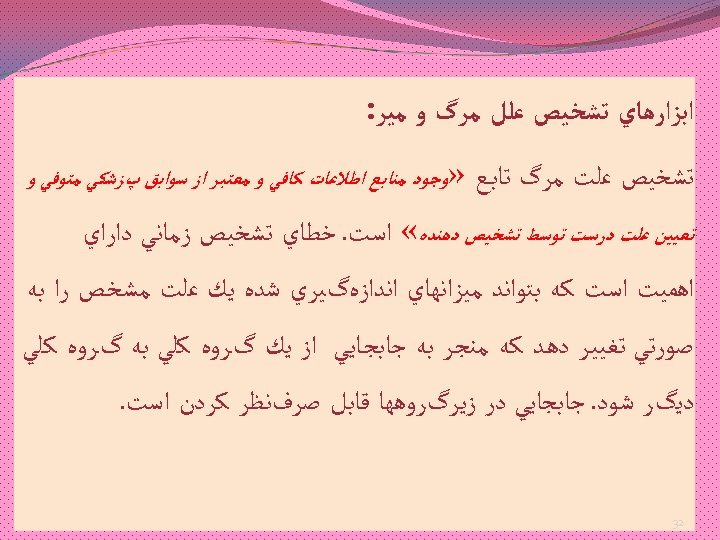 ابزارهاي تشخيص علل مرگ و مير:

تشخيص علت مرگ تابع «وجود منابع اطلاعات كافي و معتبر از سوابق پزشكي متوفي و تعيين علت درست توسط تشخيص دهنده» است. خطاي تشخيص زماني داراي اهميت است كه بتواند ميزانهاي اندازه‌گيري شده يك علت مشخص را به صورتي تغيير دهد كه منجر به جابجايي از يك گروه كلي به گروه كلي ديگر شود. جابجايي در زيرگروهها قابل صرف‌نظر كردن است.

32